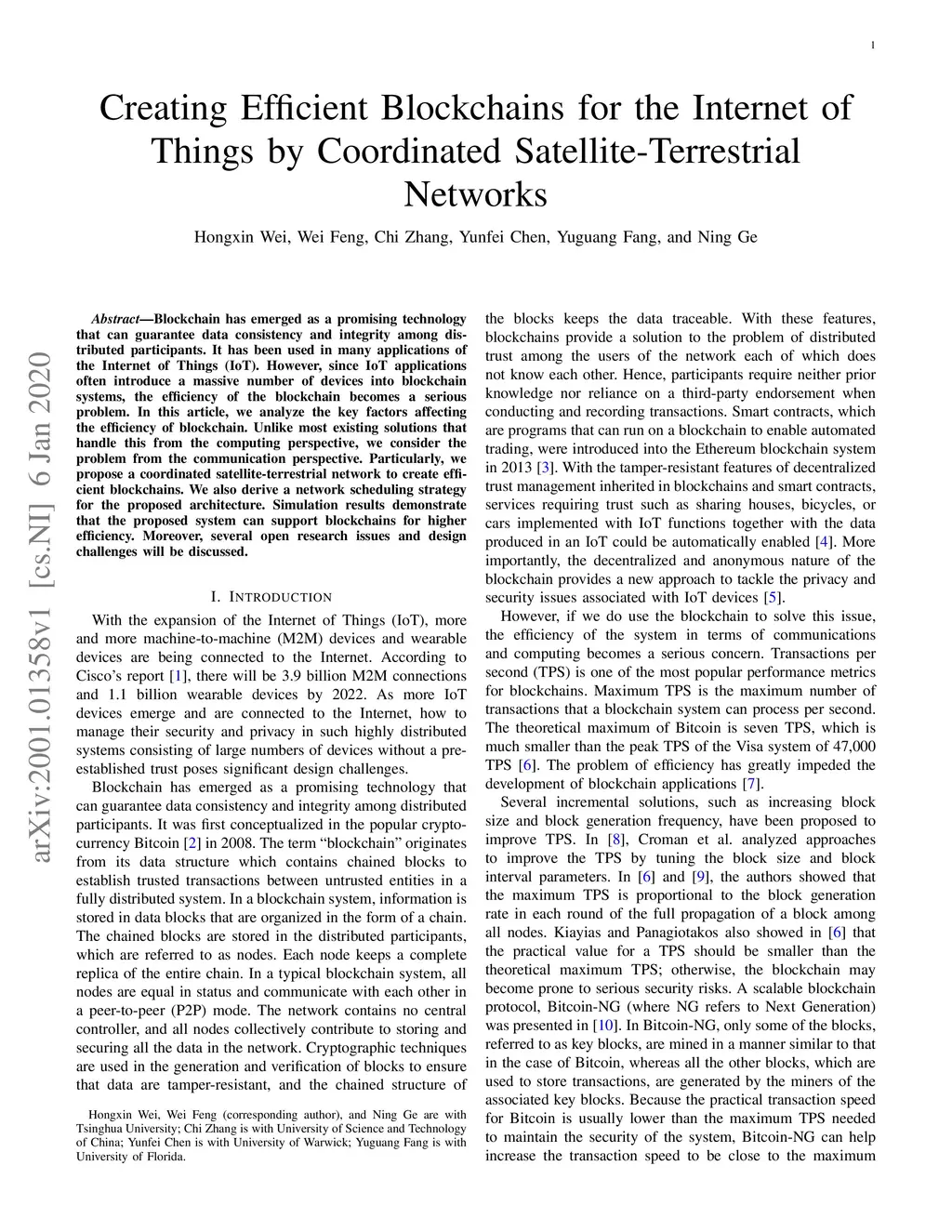 1

Creating Efficient Blockchains for the Internet of Things by Coordinated Satellite-Terrestrial Networks

Hongxin Wei, Wei Feng, Chi Zhang, Yunfei Chen, Yuguang Fang, and Ning Ge

arXiv:2001.01358v1 [cs.NI] 6 Jan 2020

Abstract—Blockchain has emerged as a promising technology that can guarantee data consistency and integrity among distributed participants. It has been used in many applications of the Internet of Things (IoT). However, since IoT applications often introduce a massive number of devices into blockchain systems, the efficiency of the blockchain becomes a serious problem. In this article, we analyze the key factors affecting the efficiency of blockchain. Unlike most existing solutions that handle this from the computing perspective, we consider the problem from the communication perspective. Particularly, we propose a coordinated satellite-terrestrial network to create efficient blockchains. We also derive a network scheduling strategy for the proposed architecture. Simulation results demonstrate that the proposed system can support blockchains for higher efficiency. Moreover, several open research issues and design challenges will be discussed.

I. INTRODUCTION

With the expansion of the Internet of Things (IoT), more and more machine-to-machine (M2M) devices and wearable devices are being connected to the Internet. According to Cisco's report [1], there will be 3.9 billion M2M connections and 1.1 billion wearable devices by 2022. As more IoT devices emerge and are connected to the Internet, how to manage their security and privacy in such highly distributed systems consisting of large numbers of devices without a pre-established trust poses significant design challenges.

Blockchain has emerged as a promising technology that can guarantee data consistency and integrity among distributed participants. It was first conceptualized in the popular cryptocurrency Bitcoin [2] in 2008. The term "blockchain" originates from its data structure which contains chained blocks to establish trusted transactions between untrusted entities in a fully distributed system. In a blockchain system, information is stored in data blocks that are organized in the form of a chain. The chained blocks are stored in the distributed participants, which are referred to as nodes. Each node keeps a complete replica of the entire chain. In a typical blockchain system, all nodes are equal in status and communicate with each other in a peer-to-peer (P2P) mode. The network contains no central controller, and all nodes collectively contribute to storing and securing all the data in the network. Cryptographic techniques are used in the generation and verification of blocks to ensure that data are tamper-resistant, and the chained structure of

Hongxin Wei, Wei Feng (corresponding author), and Ning Ge are with Tsinghua University; Chi Zhang is with University of Science and Technology of China; Yunfei Chen is with University of Warwick; Yuguang Fang is with University of Florida.

the blocks keeps the data traceable. With these features, blockchains provide a solution to the problem of distributed trust among the users of the network each of which does not know each other. Hence, participants require neither prior knowledge nor reliance on a third-party endorsement when conducting and recording transactions. Smart contracts, which are programs that can run on a blockchain to enable automated trading, were introduced into the Ethereum blockchain system in 2013 [3]. With the tamper-resistant features of decentralized trust management inherited in blockchains and smart contracts, services requiring trust such as sharing houses, bicycles, or cars implemented with IoT functions together with the data produced in an IoT could be automatically enabled [4]. More importantly, the decentralized and anonymous nature of the blockchain provides a new approach to tackle the privacy and security issues associated with IoT devices [5].

However, if we do use the blockchain to solve this issue, the efficiency of the system in terms of communications and computing becomes a serious concern. Transactions per second (TPS) is one of the most popular performance metrics for blockchains. Maximum TPS is the maximum number of transactions that a blockchain system can process per second. The theoretical maximum of Bitcoin is seven TPS, which is much smaller than the peak TPS of the Visa system of 47,000 TPS [6]. The problem of efficiency has greatly impeded the development of blockchain applications [7].

Several incremental solutions, such as increasing block size and block generation frequency, have been proposed to improve TPS. In [8], Croman et al. analyzed approaches to improve the TPS by tuning the block size and block interval parameters. In [6] and [9], the authors showed that the maximum TPS is proportional to the block generation rate in each round of the full propagation of a block among all nodes. Kiayias and Panagiotakos also showed in [6] that the practical value for a TPS should be smaller than the theoretical maximum TPS; otherwise, the blockchain may become prone to serious security risks. A scalable blockchain protocol, Bitcoin-NG (where NG refers to Next Generation) was presented in [10]. In Bitcoin-NG, only some of the blocks, referred to as key blocks, are mined in a manner similar to that in the case of Bitcoin, whereas all the other blocks, which are used to store transactions, are generated by the miners of the associated key blocks. Because the practical transaction speed for Bitcoin is usually lower than the maximum TPS needed to maintain the security of the system, Bitcoin-NG can help increase the transaction speed to be close to the maximum